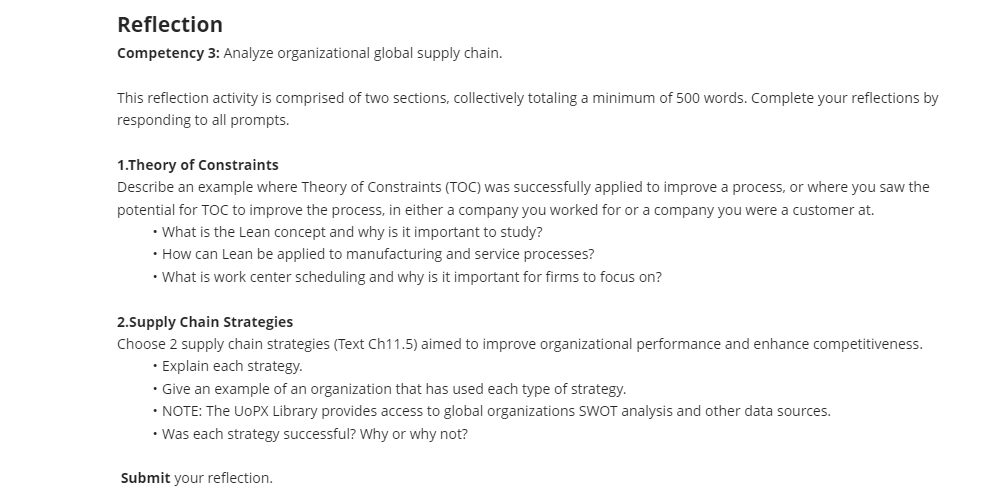 Reflection
Competency 3: Analyze organizational global supply chain.

This reflection activity is comprised of two sections, collectively totaling a minimum of 500 words. Complete your reflections by responding to all prompts.

1.Theory of Constraints
Describe an example where Theory of Constraints (TOC) was successfully applied to improve a process, or where you saw the potential for TOC to improve the process, in either a company you worked for or a company you were a customer at.
• What is the Lean concept and why is it important to study?
• How can Lean be applied to manufacturing and service processes?
• What is work center scheduling and why is it important for firms to focus on?

2.Supply Chain Strategies
Choose 2 supply chain strategies (Text Ch11.5) aimed to improve organizational performance and enhance competitiveness.
• Explain each strategy.
• Give an example of an organization that has used each type of strategy.
• NOTE: The UoPX Library provides access to global organizations SWOT analysis and other data sources.
• Was each strategy successful? Why or why not?

Submit your reflection.